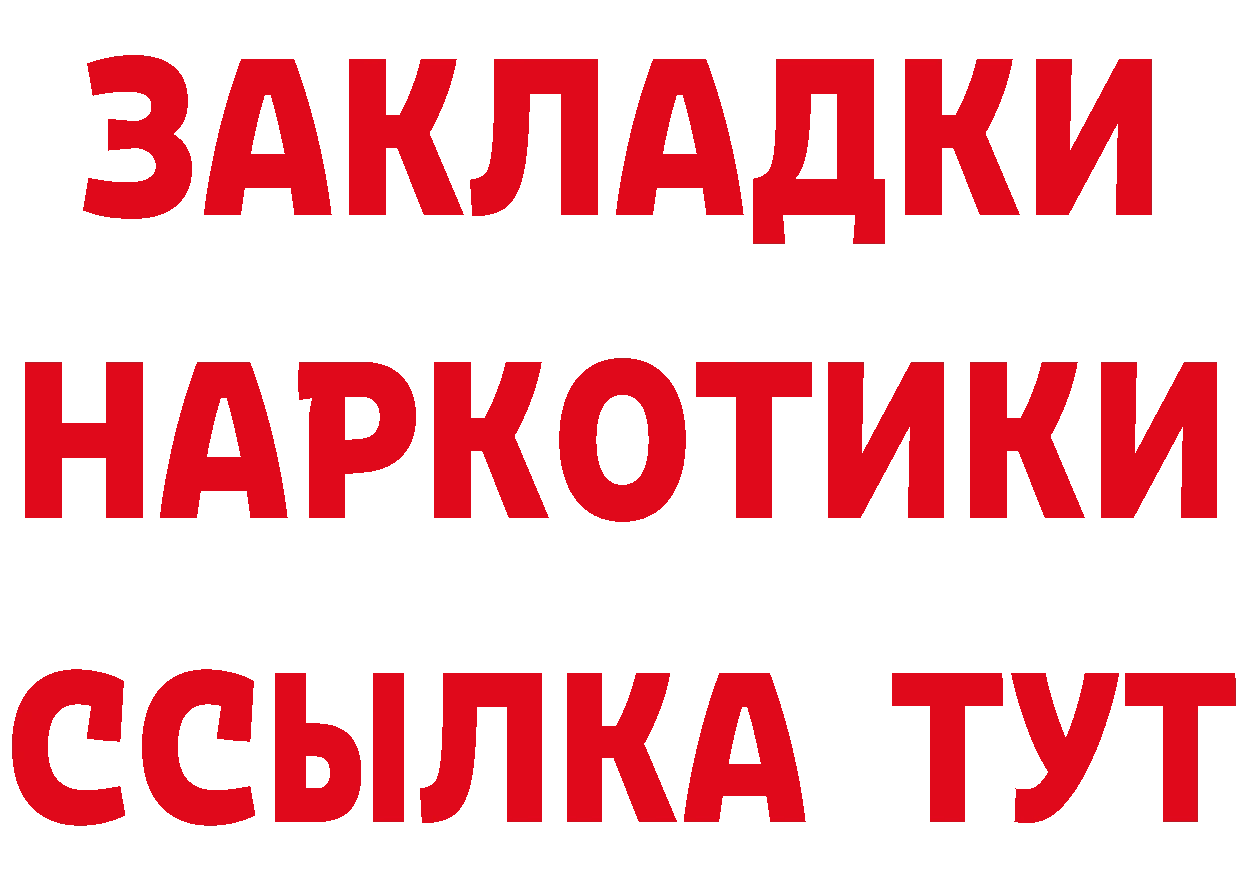 ЗАКЛАДКИ НАРКОТИКИ ССЫЛКА ТУТ